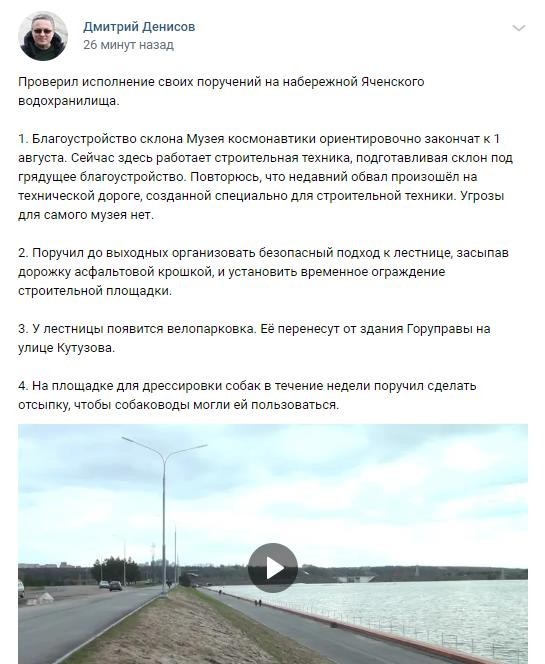 Дмитрий Денисов
26 минут назад

Проверил исполнение своих поручений на набережной Яченского водохранилища.

1. Благоустройство склона Музея космонавтики ориентировочно закончат к 1 августа. Сейчас здесь работает строительная техника, подготавливая склон под грядущее благоустройство. Повторюсь, что недавний обвал произошёл на технической дороге, созданной специально для строительной техники. Угрозы для самого музея нет.

2. Поручил до выходных организовать безопасный подход к лестнице, засыпав дорожку асфальтовой крошкой, и установить временное ограждение строительной площадки.

3. У лестницы появится велопарковка. Её перенесут от здания Горуправы на улице Кутузова.

4. На площадке для дрессировки собак в течение недели поручил сделать отсыпку, чтобы собаководы могли ей пользоваться.